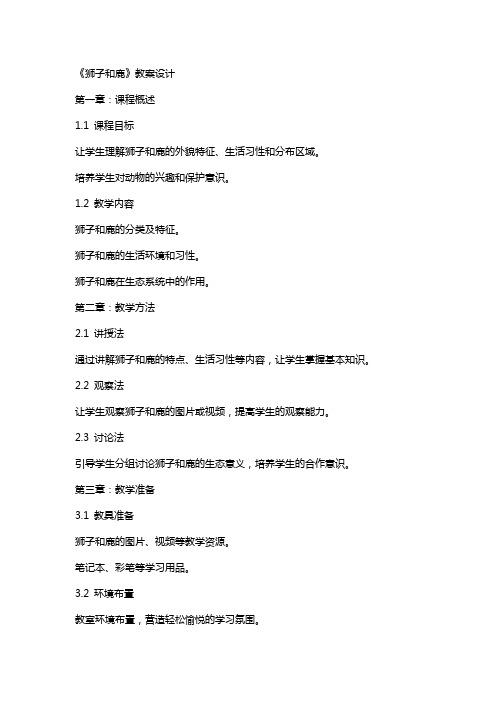 《狮子和鹿》教案设计

第一章：课程概述

1.1 课程目标

让学生理解狮子和鹿的外貌特征、生活习性和分布区域。

培养学生对动物的兴趣和保护意识。

1.2 教学内容

狮子和鹿的分类及特征。

狮子和鹿的生活环境和习性。

狮子和鹿在生态系统中的作用。

第二章：教学方法

2.1 讲授法

通过讲解狮子和鹿的特点、生活习性等内容，让学生掌握基本知识。

2.2 观察法

让学生观察狮子和鹿的图片或视频，提高学生的观察能力。

2.3 讨论法

引导学生分组讨论狮子和鹿的生态意义，培养学生的合作意识。

第三章：教学准备

3.1 教具准备

狮子和鹿的图片、视频等教学资源。

笔记本、彩笔等学习用品。

3.2 环境布置

教室环境布置，营造轻松愉悦的学习氛围。